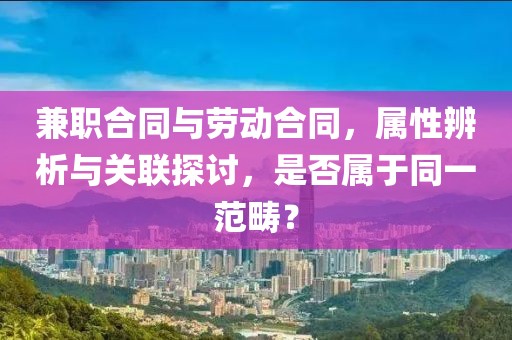 兼职合同与劳动合同，属性辨析与关联探讨，是否属于同一范畴？